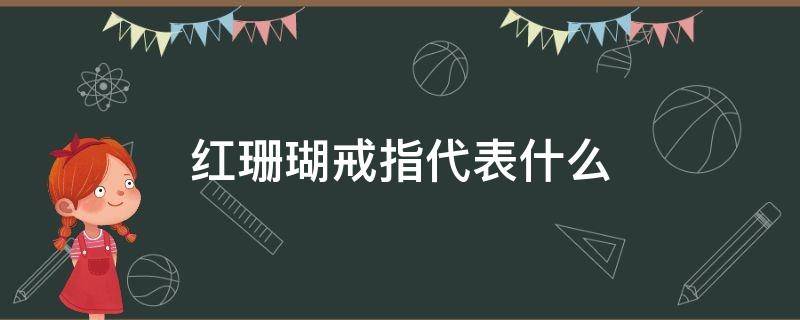 红珊瑚戒指代表什么